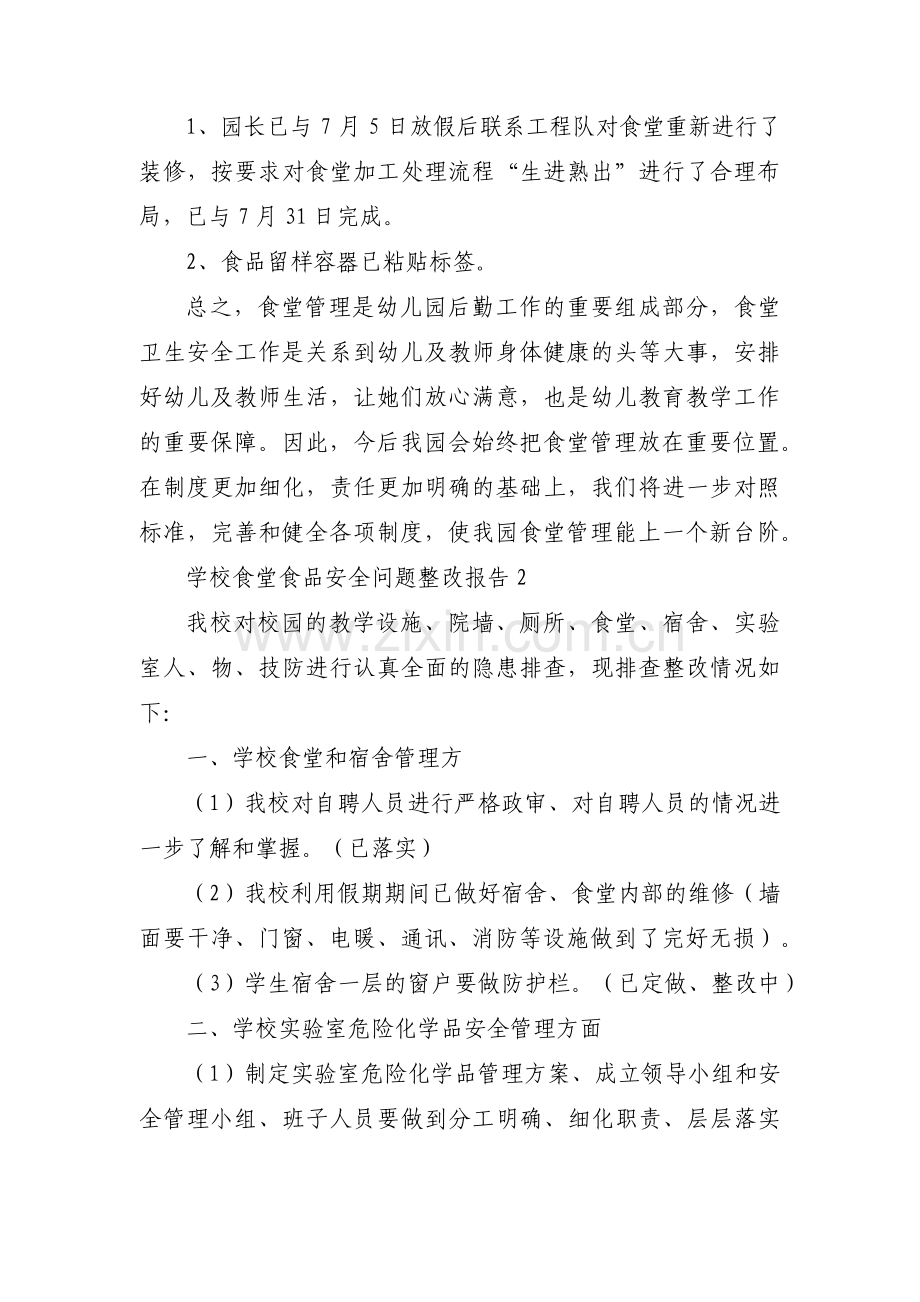 1、园长已与7月5日放假后联系工程队对食堂重新进行了装修，按要求对食堂加工处理流程“生进熟出”进行了合理布局，已与7月31日完成。

2、食品留样容器已粘贴标签。

总之，食堂管理是幼儿园后勤工作的重要组成部分，食堂卫生安全工作是关系到幼儿及教师身体健康的头等大事，安排好幼儿及教师生活，让她们放心满意，也是幼儿教育教学工作的重要保障。因此，今后我园会始终把食堂管理放在重要位置。在制度更加细化，责任更加明确的基础上，我们将进一步对照标准，完善和健全各项制度，使我园食堂管理能上一个新台阶。

学校食堂食品安全问题整改报告2

我校对校园的教学设施、院墙、厕所、食堂、宿舍、实验室人、物、技防进行认真全面的隐患排查，现排查整改情况如下：

一、学校食堂和宿舍管理方

（1）我校对自聘人员进行严格政审、对自聘人员的情况进一步了解和掌握。（已落实）

（2）我校利用假期期间已做好宿舍、食堂内部的维修（墙面要干净、门窗、电暖、通讯、消防等设施做到了完好无损）。

（3）学生宿舍一层的窗户要做防护栏。（已定做、整改中）

二、学校实验室危险化学品安全管理方面

（1）制定实验室危险化学品管理方案、成立领导小组和安全管理小组、班子人员要做到分工明确、细化职责、层层落实

www.zixin.com.cn